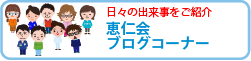 日々の出来事をご紹介
恵仁会
ブログコーナー